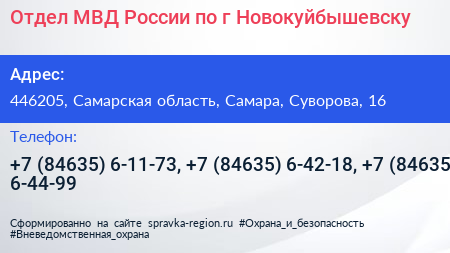 Отдел МВД России по г Новокуйбышевску

Адрес:

446205, Самарская область, Самара, Суворова, 16

Телефон:

+7 (84635) 6-11-73, +7 (84635) 6-42-18, +7 (84635 6-44-99

Сформированно на сайте spravka-region.ru #Охрана_и_безопасность #Вневедомственная_охрана